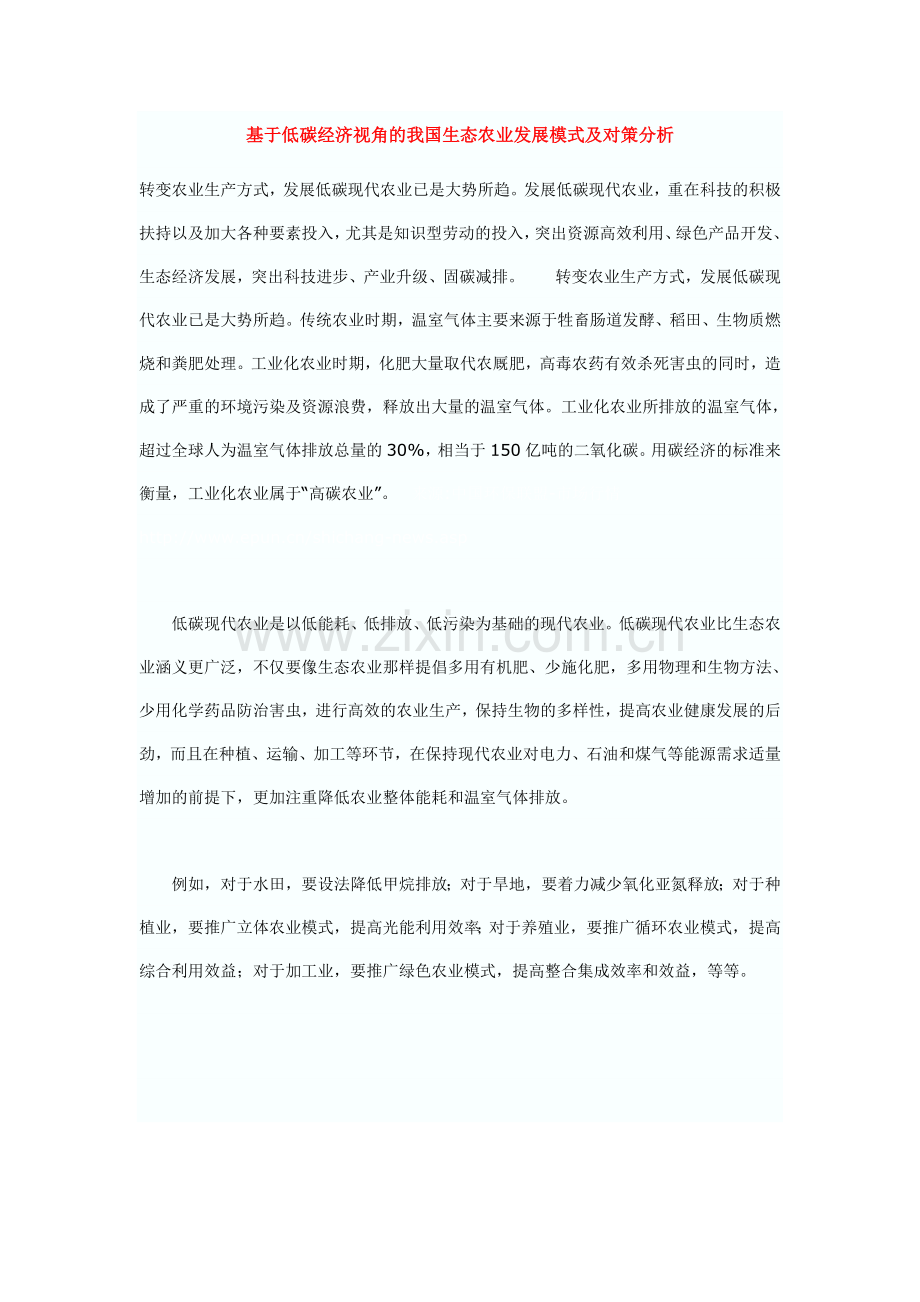 基于低碳经济视角的我国生态农业发展模式及对策分析

转变农业生产方式，发展低碳现代农业已是大势所趋。发展低碳现代农业，重在科技的积极扶持以及加大各种要素投入，尤其是知识型劳动的投入，突出资源高效利用、绿色产品开发、生态经济发展，突出科技进步、产业升级、固碳减排。 转变农业生产方式，发展低碳现代农业已是大势所趋。传统农业时期，温室气体主要来源于牲畜肠道发酵、稻田、生物质燃烧和粪肥处理。工业化农业时期，化肥大量取代农厩肥，高毒农药有效杀死害虫的同时，造成了严重的环境污染及资源浪费，释放出大量的温室气体。工业化农业所排放的温室气体，超过全球人为温室气体排放总量的30%，相当于150亿吨的二氧化碳。用碳经济的标准来衡量，工业化农业属于“高碳农业”。

低碳现代农业是以低能耗、低排放、低污染为基础的现代农业。低碳现代农业比生态农业涵义更广泛，不仅要像生态农业那样提倡多用有机肥、少施化肥，多用物理和生物方法、少用化学药品防治害虫，进行高效的农业生产，保持生物的多样性，提高农业健康发展的后劲，而且在种植、运输、加工等环节，在保持现代农业对电力、石油和煤气等能源需求适量增加的前提下，更加注重降低农业整体能耗和温室气体排放。

例如，对于水田，要设法降低甲烷排放；对于旱地，要着力减少氧化亚氮释放；对于种植业，要推广立体农业模式，提高光能利用效率；对于养殖业，要推广循环农业模式，提高综合利用效益；对于加工业，要推广绿色农业模式，提高整合集成效率和效益，等等。

www.zixin.com.cn